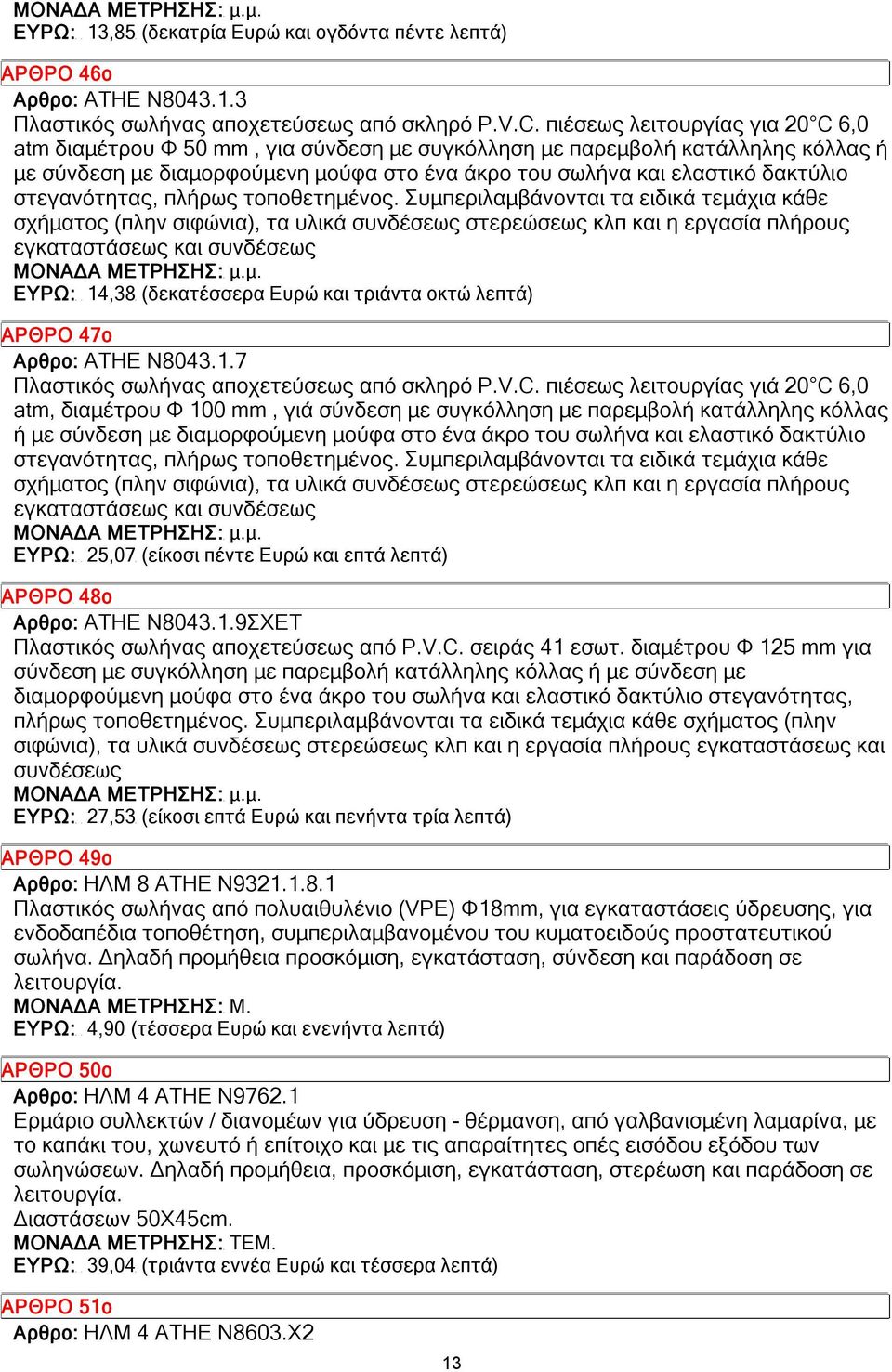 ΜΟΝΑΔΑ ΜΕΤΡΗΣΗΣ: μ.μ.
ΕΥΡΩ: 13,85 (δεκατρία Ευρώ και ογδόντα πέντε λεπτά)

ΑΡΘΡΟ 46ο
Αρθρο: ΑΤΗΕ Ν8043.1.3
Πλαστικός σωλήνας αποχετεύσεως από σκληρό P.V.C. πιέσεως λειτουργίας για 20°C 6,0 atm διαμέτρου Φ 50 mm , για σύνδεση με συγκόλληση με παρεμβολή κατάλληλης κόλλας ή με σύνδεση με διαμορφούμενη μούφα στο ένα άκρο του σωλήνα και ελαστικό δακτύλιο στεγανότητας, πλήρως τοποθετημένος. Συμπεριλαμβάνονται τα ειδικά τεμάχια κάθε σχήματος (πλην σιφώνια), τα υλικά συνδέσεως στερεώσεως κλπ και η εργασία πλήρους εγκαταστάσεως και συνδέσεως
ΜΟΝΑΔΑ ΜΕΤΡΗΣΗΣ: μ.μ.
ΕΥΡΩ: 14,38 (δεκατέσσερα Ευρώ και τριάντα οκτώ λεπτά)

ΑΡΘΡΟ 47ο
Αρθρο: ΑΤΗΕ Ν8043.1.7
Πλαστικός σωλήνας αποχετεύσεως από σκληρό P.V.C. πιέσεως λειτουργίας γιά 20°C 6,0 atm, διαμέτρου Φ 100 mm , γιά σύνδεση με συγκόλληση με παρεμβολή κατάλληλης κόλλας ή με σύνδεση με διαμορφούμενη μούφα στο ένα άκρο του σωλήνα και ελαστικό δακτύλιο στεγανότητας, πλήρως τοποθετημένος. Συμπεριλαμβάνονται τα ειδικά τεμάχια κάθε σχήματος (πλην σιφώνια), τα υλικά συνδέσεως στερεώσεως κλπ και η εργασία πλήρους εγκαταστάσεως και συνδέσεως
ΜΟΝΑΔΑ ΜΕΤΡΗΣΗΣ: μ.μ.
ΕΥΡΩ: 25,07 (είκοσι πέντε Ευρώ και επτά λεπτά)

ΑΡΘΡΟ 48ο
Αρθρο: ΑΤΗΕ Ν8043.1.9ΣΧΕΤ
Πλαστικός σωλήνας αποχετεύσεως από P.V.C. σειράς 41 εσωτ. διαμέτρου Φ 125 mm για σύνδεση με συγκόλληση με παρεμβολή κατάλληλης κόλλας ή με σύνδεση με διαμορφούμενη μούφα στο ένα άκρο του σωλήνα και ελαστικό δακτύλιο στεγανότητας, πλήρως τοποθετημένος. Συμπεριλαμβάνονται τα ειδικά τεμάχια κάθε σχήματος (πλην σιφώνια), τα υλικά συνδέσεως στερεώσεως κλπ και η εργασία πλήρους εγκαταστάσεως και συνδέσεως
ΜΟΝΑΔΑ ΜΕΤΡΗΣΗΣ: μ.μ.
ΕΥΡΩ: 27,53 (είκοσι επτά Ευρώ και πενήντα τρία λεπτά)

ΑΡΘΡΟ 49ο
Αρθρο: ΗΛΜ 8 ΑΤΗΕ Ν9321.1.8.1
Πλαστικός σωλήνας από πολυαιθυλένιο (VPE) Φ18mm, για εγκαταστάσεις ύδρευσης, για ενδοδαπέδια τοποθέτηση, συμπεριλαμβανομένου του κυματοειδούς προστατευτικού σωλήνα. Δηλαδή προμήθεια προσκόμιση, εγκατάσταση, σύνδεση και παράδοση σε λειτουργία.
ΜΟΝΑΔΑ ΜΕΤΡΗΣΗΣ: Μ.
ΕΥΡΩ: 4,90 (τέσσερα Ευρώ και ενενήντα λεπτά)

ΑΡΘΡΟ 50ο
Αρθρο: ΗΛΜ 4 ΑΤΗΕ Ν9762.1
Ερμάριο συλλεκτών / διανομέων για ύδρευση - θέρμανση, από γαλβανισμένη λαμαρίνα, με το καπάκι του, χωνευτό ή επίτοιχο και με τις απαραίτητες οπές εισόδου εξόδου των σωληνώσεων. Δηλαδή προμήθεια, προσκόμιση, εγκατάσταση, στερέωση και παράδοση σε λειτουργία.
Διαστάσεων 50Χ45cm.
ΜΟΝΑΔΑ ΜΕΤΡΗΣΗΣ: ΤΕΜ.
ΕΥΡΩ: 39,04 (τριάντα εννέα Ευρώ και τέσσερα λεπτά)

ΑΡΘΡΟ 51ο
Αρθρο: ΗΛΜ 4 ΑΤΗΕ Ν8603.Χ2

13